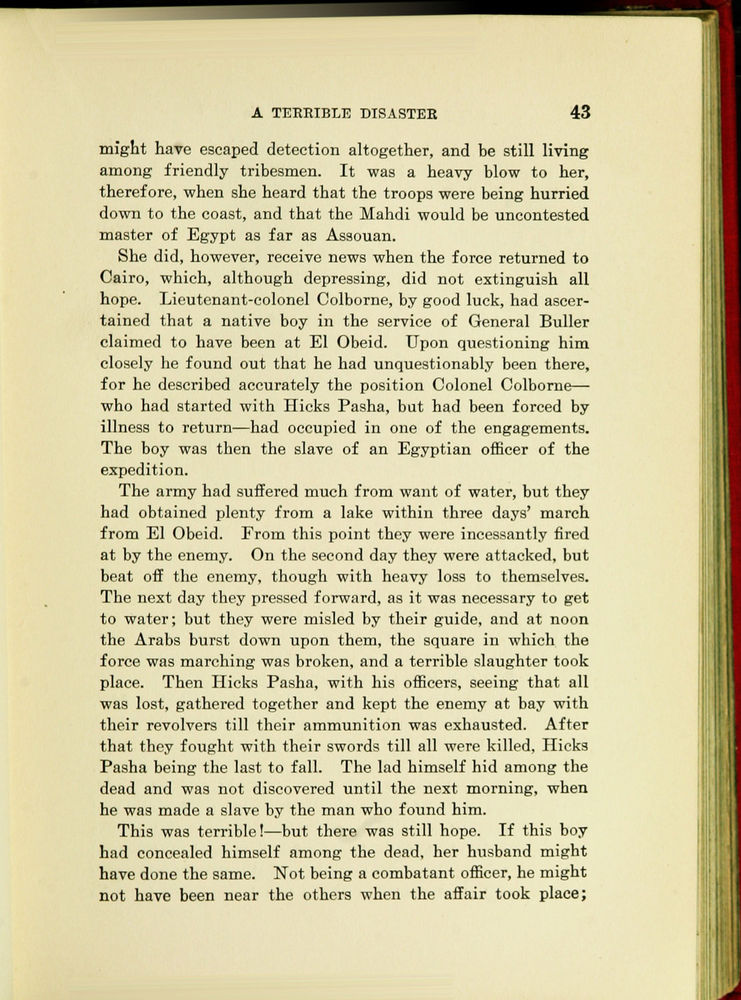 A TERRIBLE DISASTER 43

might have escaped detection altogether, and be still living among friendly tribesmen. It was a heavy blow to her, therefore, when she heard that the troops were being hurried down to the coast, and that the Mahdi would be uncontested master of Egypt as far as Assouan.

She did, however, receive news when the force returned to Cairo, which, although depressing, did not extinguish all hope. Lieutenant-colonel Colborne, by good luck, had ascertained that a native boy in the service of General Buller claimed to have been at El Obeid. Upon questioning him closely he found out that he had unquestionably been there, for he described accurately the position Colonel Colborne—who had started with Hicks Pasha, but had been forced by illness to return—had occupied in one of the engagements. The boy was then the slave of an Egyptian officer of the expedition.

The army had suffered much from want of water, but they had obtained plenty from a lake within three days' march from El Obeid. From this point they were incessantly fired at by the enemy. On the second day they were attacked, but beat off the enemy, though with heavy loss to themselves. The next day they pressed forward, as it was necessary to get to water; but they were misled by their guide, and at noon the Arabs burst down upon them, the square in which the force was marching was broken, and a terrible slaughter took place. Then Hicks Pasha, with his officers, seeing that all was lost, gathered together and kept the enemy at bay with their revolvers till their ammunition was exhausted. After that they fought with their swords till all were killed, Hicks Pasha being the last to fall. The lad himself hid among the dead and was not discovered until the next morning, when he was made a slave by the man who found him.

This was terrible!—but there was still hope. If this boy had concealed himself among the dead, her husband might have done the same. Not being a combatant officer, he might not have been near the others when the affair took place;